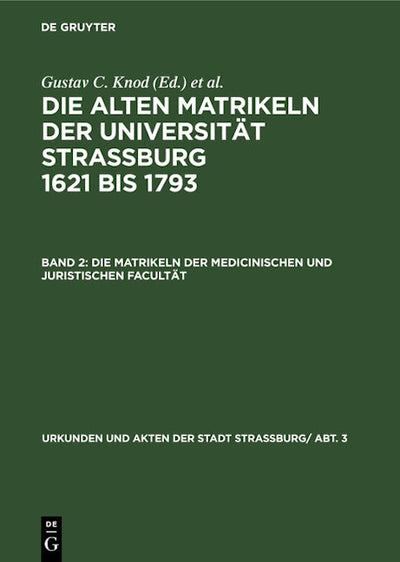 DE GRUYTER

Gustav C. Knod (Ed.) et al.

DIE ALTEN MATRIKELN DER UNIVERSITÄT STRASSBURG 1621 BIS 1793

BAND 2: DIE MATRIKELN DER MEDICINISCHEN UND JURISTISCHEN FACULTÄT

URKUNDEN UND AKTEN DER STADT STRASSBURG/ ABT. 3

DE
G